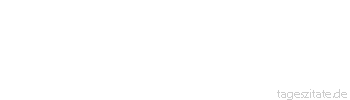 tageszitate.de